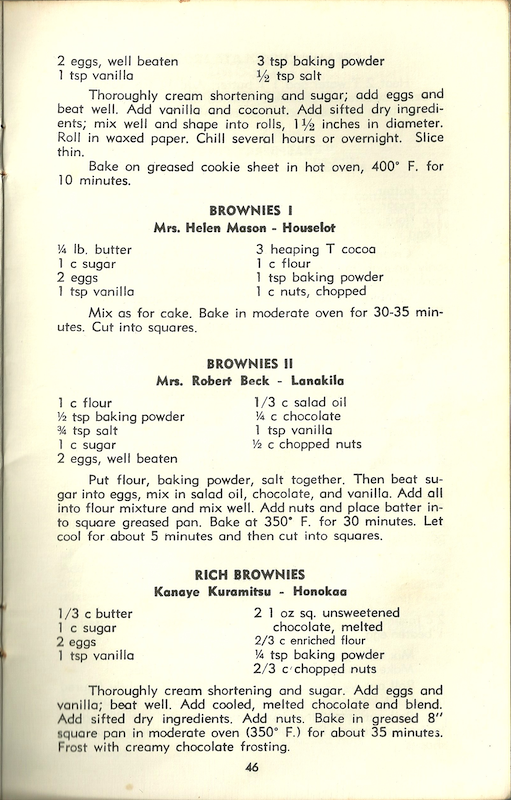 2 eggs, well beaten
1 tsp vanilla

3 tsp baking powder
½ tsp salt

Thoroughly cream shortening and sugar; add eggs and beat well. Add vanilla and coconut. Add sifted dry ingredients; mix well and shape into rolls, 1½ inches in diameter. Roll in waxed paper. Chill several hours or overnight. Slice thin.

Bake on greased cookie sheet in hot oven, 400° F. for 10 minutes.

BROWNIES I
Mrs. Helen Mason - Houselot

¼ lb. butter
1 c sugar
2 eggs
1 tsp vanilla

3 heaping T cocoa
1 c flour
1 tsp baking powder
1 c nuts, chopped

Mix as for cake. Bake in moderate oven for 30-35 minutes. Cut into squares.

BROWNIES II
Mrs. Robert Beck - Lanakila

1 c flour
½ tsp baking powder
¾ tsp salt
1 c sugar
2 eggs, well beaten

1/3 c salad oil
¼ c chocolate
1 tsp vanilla
½ c chopped nuts

Put flour, baking powder, salt together. Then beat sugar into eggs, mix in salad oil, chocolate, and vanilla. Add all into flour mixture and mix well. Add nuts and place batter into square greased pan. Bake at 350° F. for 30 minutes. Let cool for about 5 minutes and then cut into squares.

RICH BROWNIES
Kanaye Kuramitsu - Honokaa

1/3 c butter
1 c sugar
2 eggs
1 tsp vanilla

2 1 oz sq. unsweetened chocolate, melted
2/3 c enriched flour
¼ tsp baking powder
2/3 c chopped nuts

Thoroughly cream shortening and sugar. Add eggs and vanilla; beat well. Add cooled, melted chocolate and blend. Add sifted dry ingredients. Add nuts. Bake in greased 8" square pan in moderate oven (350° F.) for about 35 minutes. Frost with creamy chocolate frosting.

46